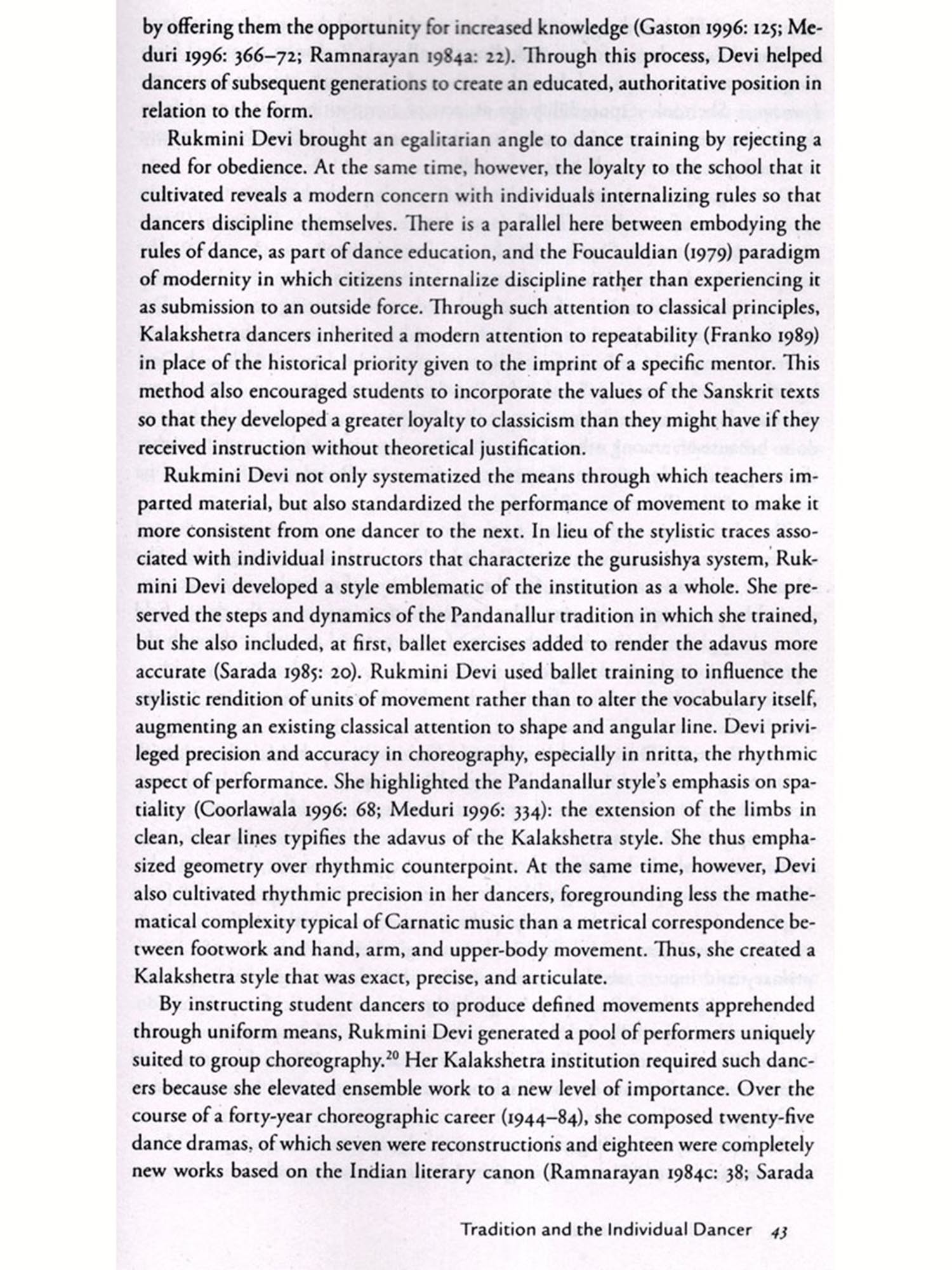 by offering them the opportunity for increased knowledge (Gaston 1996: 125; Meduri 1996: 366–72; Ramnarayan 1984a: 22). Through this process, Devi helped dancers of subsequent generations to create an educated, authoritative position in relation to the form.

Rukmini Devi brought an egalitarian angle to dance training by rejecting a need for obedience. At the same time, however, the loyalty to the school that it cultivated reveals a modern concern with individuals internalizing rules so that dancers discipline themselves. There is a parallel here between embodying the rules of dance, as part of dance education, and the Foucauldian (1979) paradigm of modernity in which citizens internalize discipline rather than experiencing it as submission to an outside force. Through such attention to classical principles, Kalakshetra dancers inherited a modern attention to repeatability (Franko 1989) in place of the historical priority given to the imprint of a specific mentor. This method also encouraged students to incorporate the values of the Sanskrit texts so that they developed a greater loyalty to classicism than they might have if they received instruction without theoretical justification.

Rukmini Devi not only systematized the means through which teachers imparted material, but also standardized the performance of movement to make it more consistent from one dancer to the next. In lieu of the stylistic traces associated with individual instructors that characterize the gurusishya system, Rukmini Devi developed a style emblematic of the institution as a whole. She preserved the steps and dynamics of the Pandanallur tradition in which she trained, but she also included, at first, ballet exercises added to render the adavus more accurate (Sarada 1985: 20). Rukmini Devi used ballet training to influence the stylistic rendition of units of movement rather than to alter the vocabulary itself, augmenting an existing classical attention to shape and angular line. Devi privileged precision and accuracy in choreography, especially in nritta, the rhythmic aspect of performance. She highlighted the Pandanallur style's emphasis on spatiality (Coorlawala 1996: 68; Meduri 1996: 334): the extension of the limbs in clean, clear lines typifies the adavus of the Kalakshetra style. She thus emphasized geometry over rhythmic counterpoint. At the same time, however, Devi also cultivated rhythmic precision in her dancers, foregrounding less the mathematical complexity typical of Carnatic music than a metrical correspondence between footwork and hand, arm, and upper-body movement. Thus, she created a Kalakshetra style that was exact, precise, and articulate.

By instructing student dancers to produce defined movements apprehended through uniform means, Rukmini Devi generated a pool of performers uniquely suited to group choreography.$^{20}$ Her Kalakshetra institution required such dancers because she elevated ensemble work to a new level of importance. Over the course of a forty-year choreographic career (1944–84), she composed twenty-five dance dramas, of which seven were reconstructions and eighteen were completely new works based on the Indian literary canon (Ramnarayan 1984c: 38; Sarada

Tradition and the Individual Dancer 43